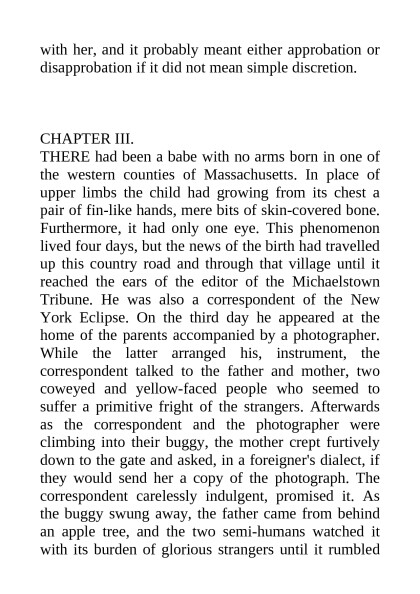 with her, and it probably meant either approbation or disapprobation if it did not mean simple discretion.

CHAPTER III.
THERE had been a babe with no arms born in one of the western counties of Massachusetts. In place of upper limbs the child had growing from its chest a pair of fin-like hands, mere bits of skin-covered bone. Furthermore, it had only one eye. This phenomenon lived four days, but the news of the birth had travelled up this country road and through that village until it reached the ears of the editor of the Michaelstown Tribune. He was also a correspondent of the New York Eclipse. On the third day he appeared at the home of the parents accompanied by a photographer. While the latter arranged his, instrument, the correspondent talked to the father and mother, two coweyed and yellow-faced people who seemed to suffer a primitive fright of the strangers. Afterwards as the correspondent and the photographer were climbing into their buggy, the mother crept furtively down to the gate and asked, in a foreigner's dialect, if they would send her a copy of the photograph. The correspondent carelessly indulgent, promised it. As the buggy swung away, the father came from behind an apple tree, and the two semi-humans watched it with its burden of glorious strangers until it rumbled